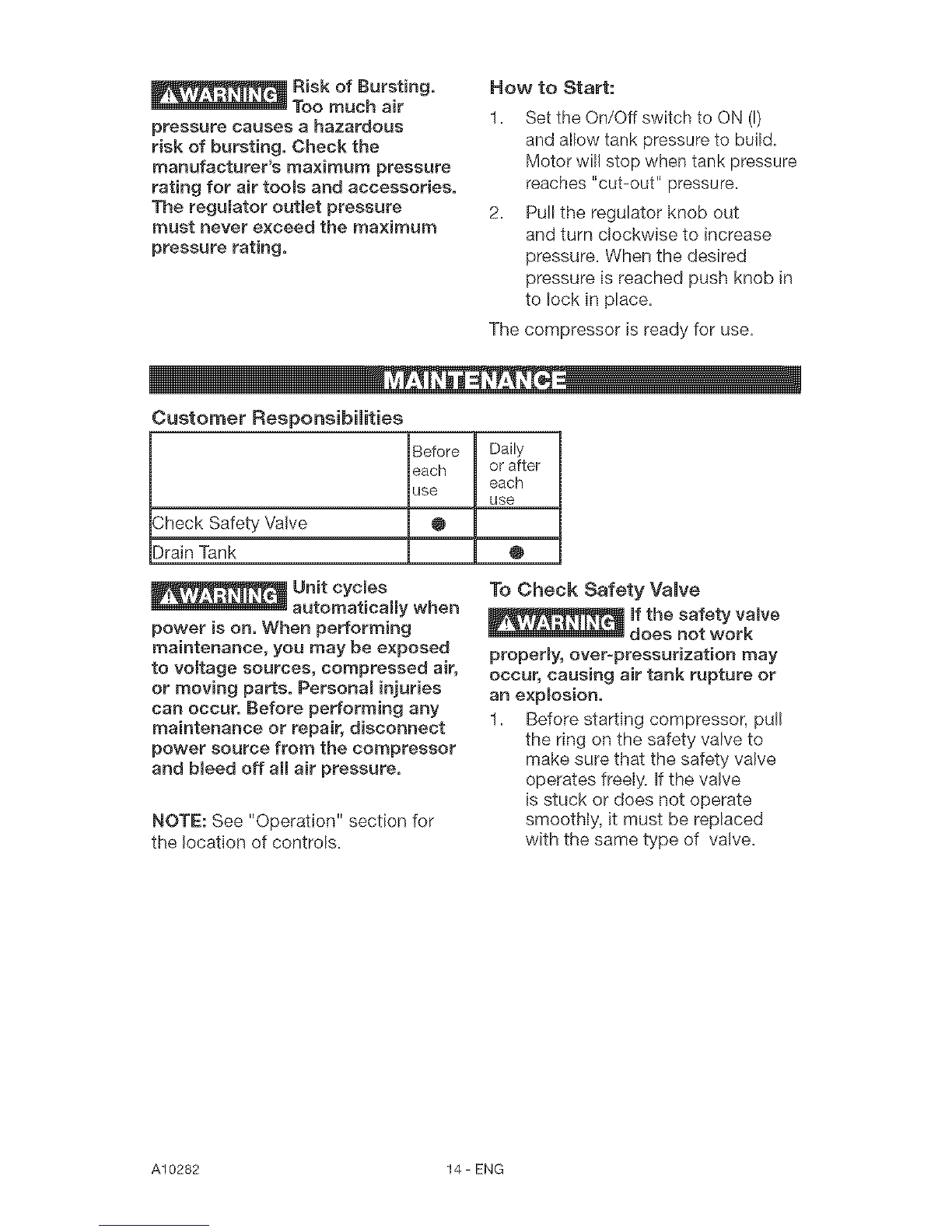 ⚠WARNING Risk of Bursting. Too much air pressure causes a hazardous risk of bursting. Check the manufacturer's maximum pressure rating for air tools and accessories. The regulator outlet pressure must never exceed the maximum pressure rating.

How to Start:

1. Set the On/Off switch to ON (I) and allow tank pressure to build. Motor will stop when tank pressure reaches "cut-out" pressure.

2. Pull the regulator knob out and turn clockwise to increase pressure. When the desired pressure is reached push knob in to lock in place.

The compressor is ready for use.

MAINTENANCE

Customer Responsibilities

| | Before each use | Daily or after each use |
|---|---|---|
| Check Safety Valve | ● | |
| Drain Tank | | ● |

⚠WARNING Unit cycles automatically when power is on. When performing maintenance, you may be exposed to voltage sources, compressed air, or moving parts. Personal injuries can occur. Before performing any maintenance or repair, disconnect power source from the compressor and bleed off all air pressure.

NOTE: See "Operation" section for the location of controls.

To Check Safety Valve

⚠WARNING If the safety valve does not work properly, over-pressurization may occur, causing air tank rupture or an explosion.

1. Before starting compressor, pull the ring on the safety valve to make sure that the safety valve operates freely. If the valve is stuck or does not operate smoothly, it must be replaced with the same type of valve.

A10282

14 - ENG